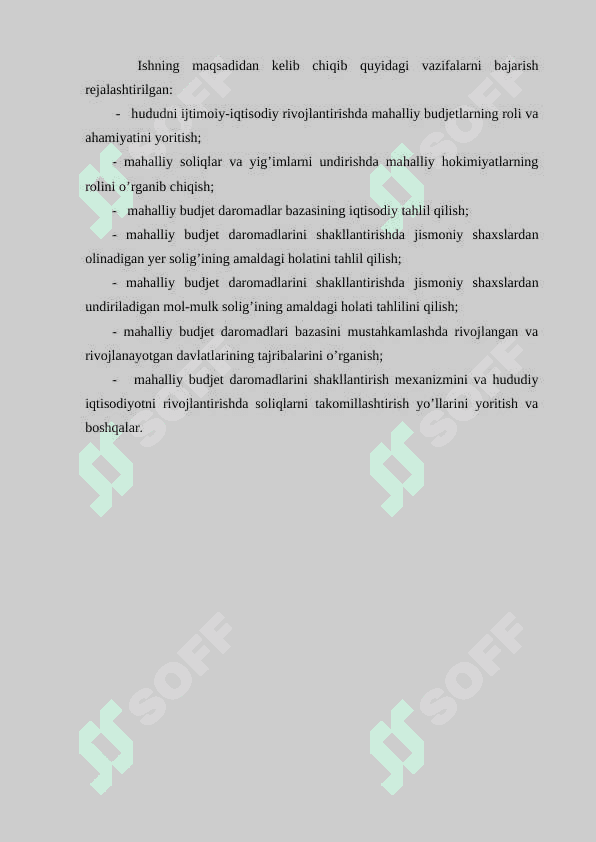 Ishning maqsadidan kelib chiqib quyidagi vazifalarni bajarish rejalashtirilgan:

- hududni ijtimoiy-iqtisodiy rivojlantirishda mahalliy budjetlarning roli va ahamiyatini yoritish;

- mahalliy soliqlar va yig’imlarni undirishda mahalliy hokimiyatlarning rolini o’rganib chiqish;

- mahalliy budjet daromadlar bazasining iqtisodiy tahlil qilish;

- mahalliy budjet daromadlarini shakllantirishda jismoniy shaxslardan olinadigan yer solig’ining amaldagi holatini tahlil qilish;

- mahalliy budjet daromadlarini shakllantirishda jismoniy shaxslardan undiriladigan mol-mulk solig’ining amaldagi holati tahlilini qilish;

- mahalliy budjet daromadlari bazasini mustahkamlashda rivojlangan va rivojlanayotgan davlatlarining tajribalarini o’rganish;

- mahalliy budjet daromadlarini shakllantirish mexanizmini va hududiy iqtisodiyotni rivojlantirishda soliqlarni takomillashtirish yo’llarini yoritish va boshqalar.

SOFF SOFF SOFF SOFF SOFF SOFF